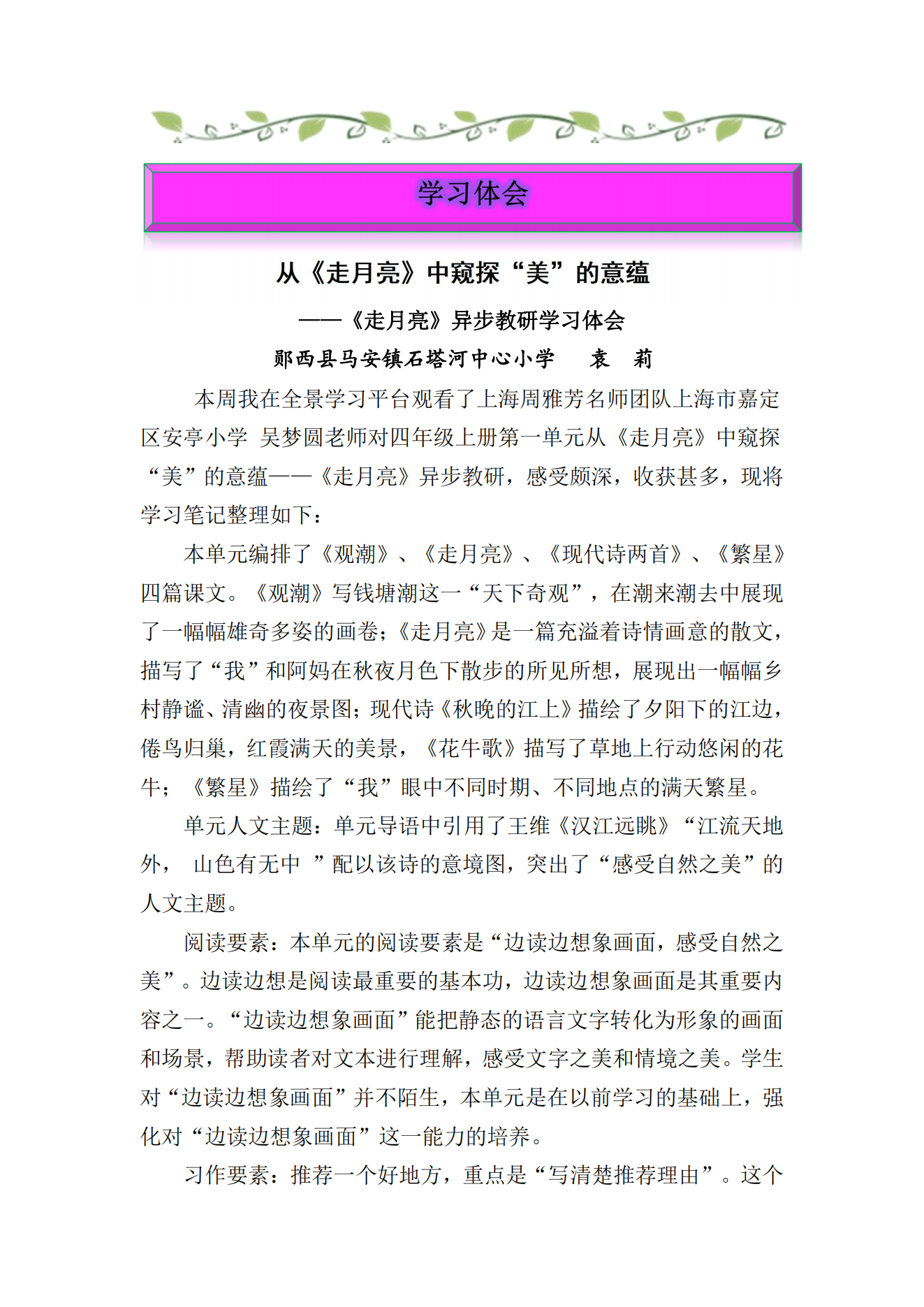 学习体会

从《走月亮》中窥探“美”的意蕴

——《走月亮》异步教研学习体会

郧西县马安镇石塔河中心小学　袁　莉

本周我在全景学习平台观看了上海周雅芳名师团队上海市嘉定区安亭小学 吴梦圆老师对四年级上册第一单元从《走月亮》中窥探“美”的意蕴——《走月亮》异步教研，感受颇深，收获甚多，现将学习笔记整理如下：

本单元编排了《观潮》、《走月亮》、《现代诗两首》、《繁星》四篇课文。《观潮》写钱塘潮这一“天下奇观”，在潮来潮去中展现了一幅幅雄奇多姿的画卷；《走月亮》是一篇充溢着诗情画意的散文，描写了“我”和阿妈在秋夜月色下散步的所见所想，展现出一幅幅乡村静谧、清幽的夜景图；现代诗《秋晚的江上》描绘了夕阳下的江边，倦鸟归巢，红霞满天的美景，《花牛歌》描写了草地上行动悠闲的花牛；《繁星》描绘了“我”眼中不同时期、不同地点的满天繁星。

单元人文主题：单元导语中引用了王维《汉江远眺》“江流天地外， 山色有无中 ”配以该诗的意境图，突出了“感受自然之美”的人文主题。

阅读要素：本单元的阅读要素是“边读边想象画面，感受自然之美”。边读边想是阅读最重要的基本功，边读边想象画面是其重要内容之一。“边读边想象画面”能把静态的语言文字转化为形象的画面和场景，帮助读者对文本进行理解，感受文字之美和情境之美。学生对“边读边想象画面”并不陌生，本单元是在以前学习的基础上，强化对“边读边想象画面”这一能力的培养。

习作要素：推荐一个好地方，重点是“写清楚推荐理由”。这个